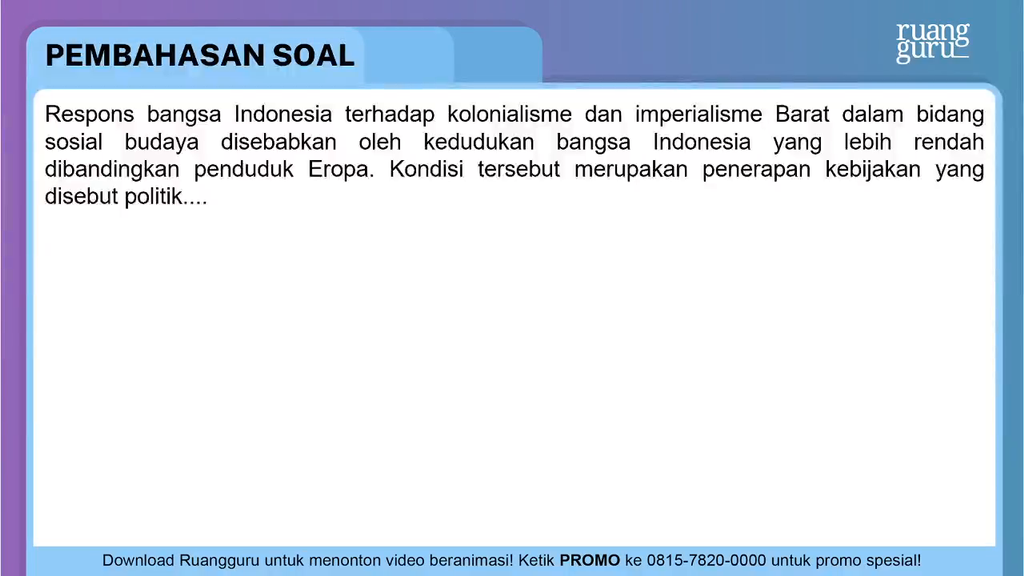 PEMBAHASAN SOAL

ruang guru

Respons bangsa Indonesia terhadap kolonialisme dan imperialisme Barat dalam bidang sosial budaya disebabkan oleh kedudukan bangsa Indonesia yang lebih rendah dibandingkan penduduk Eropa. Kondisi tersebut merupakan penerapan kebijakan yang disebut politik....

Download Ruangguru untuk menonton video beranimasi! Ketik PROMO ke 0815-7820-0000 untuk promo spesial!